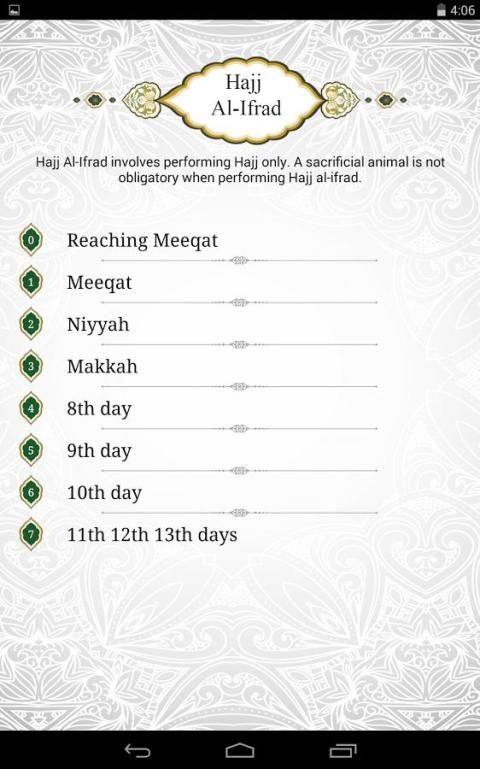 4:06

Hajj Al-Ifrad

Hajj Al-Ifrad involves performing Hajj only. A sacrificial animal is not obligatory when performing Hajj al-ifrad.

0 Reaching Meeqat

1 Meeqat

2 Niyyah

3 Makkah

4 8th day

5 9th day

6 10th day

7 11th 12th 13th days